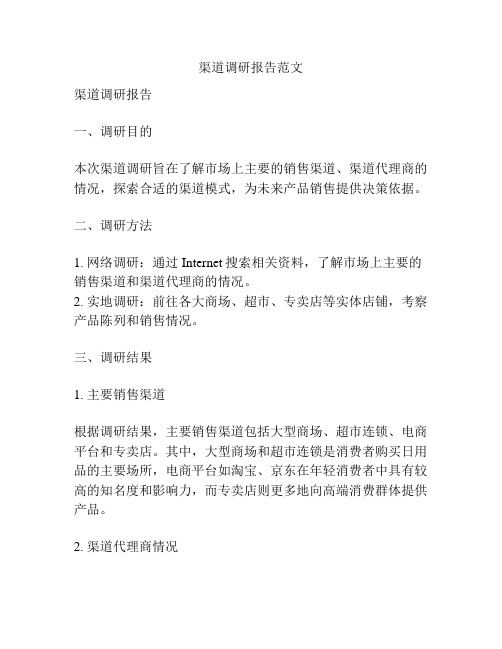 渠道调研报告范文

渠道调研报告

一、调研目的

本次渠道调研旨在了解市场上主要的销售渠道、渠道代理商的情况，探索合适的渠道模式，为未来产品销售提供决策依据。

二、调研方法

1. 网络调研：通过 Internet 搜索相关资料，了解市场上主要的销售渠道和渠道代理商的情况。
2. 实地调研：前往各大商场、超市、专卖店等实体店铺，考察产品陈列和销售情况。

三、调研结果

1. 主要销售渠道

根据调研结果，主要销售渠道包括大型商场、超市连锁、电商平台和专卖店。其中，大型商场和超市连锁是消费者购买日用品的主要场所，电商平台如淘宝、京东在年轻消费者中具有较高的知名度和影响力，而专卖店则更多地向高端消费群体提供产品。

2. 渠道代理商情况